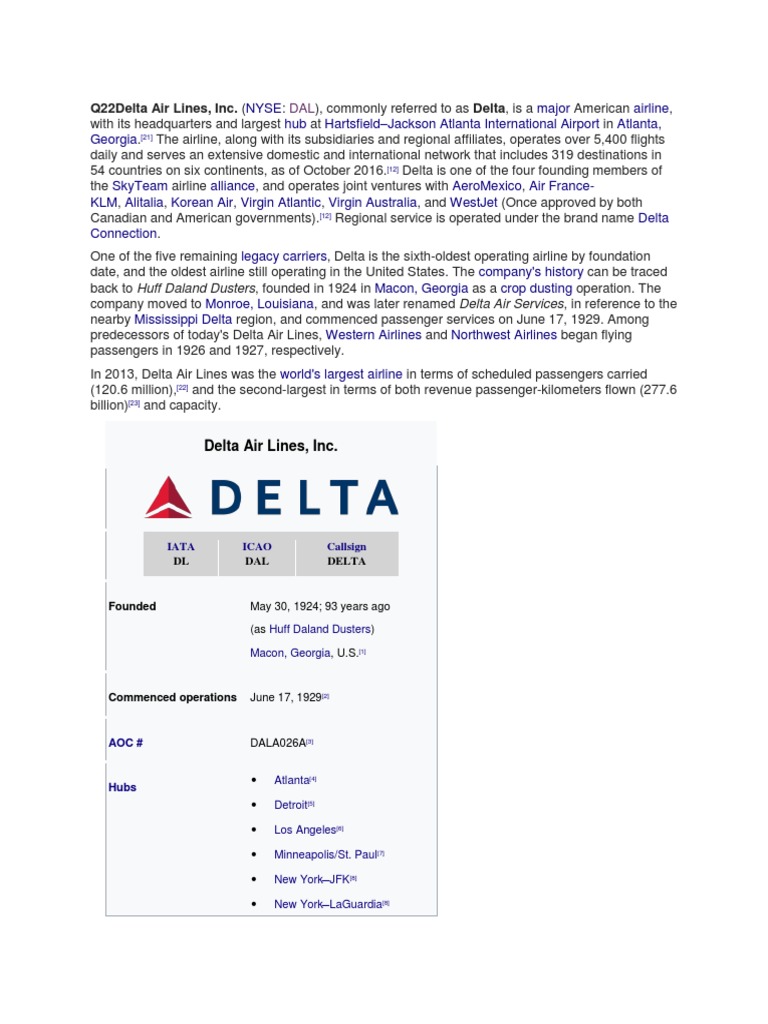 Q22Delta Air Lines, Inc. (NYSE: DAL), commonly referred to as Delta, is a major American airline, with its headquarters and largest hub at Hartsfield–Jackson Atlanta International Airport in Atlanta, Georgia.[21] The airline, along with its subsidiaries and regional affiliates, operates over 5,400 flights daily and serves an extensive domestic and international network that includes 319 destinations in 54 countries on six continents, as of October 2016.[12] Delta is one of the four founding members of the SkyTeam airline alliance, and operates joint ventures with AeroMexico, Air France-KLM, Alitalia, Korean Air, Virgin Atlantic, Virgin Australia, and WestJet (Once approved by both Canadian and American governments).[12] Regional service is operated under the brand name Delta Connection.

One of the five remaining legacy carriers, Delta is the sixth-oldest operating airline by foundation date, and the oldest airline still operating in the United States. The company's history can be traced back to Huff Daland Dusters, founded in 1924 in Macon, Georgia as a crop dusting operation. The company moved to Monroe, Louisiana, and was later renamed Delta Air Services, in reference to the nearby Mississippi Delta region, and commenced passenger services on June 17, 1929. Among predecessors of today's Delta Air Lines, Western Airlines and Northwest Airlines began flying passengers in 1926 and 1927, respectively.

In 2013, Delta Air Lines was the world's largest airline in terms of scheduled passengers carried (120.6 million),[22] and the second-largest in terms of both revenue passenger-kilometers flown (277.6 billion)[23] and capacity.

Delta Air Lines, Inc.

DELTA

| IATA | ICAO | Callsign |
|---|---|---|
| DL | DAL | DELTA |

| | |
|---|---|
| Founded | May 30, 1924; 93 years ago (as Huff Daland Dusters) Macon, Georgia, U.S.[1] |
| Commenced operations | June 17, 1929[2] |
| AOC # | DALA026A[3] |
| Hubs | • Atlanta[4] • Detroit[5] • Los Angeles[6] • Minneapolis/St. Paul[7] • New York–JFK[8] • New York–LaGuardia[8] |